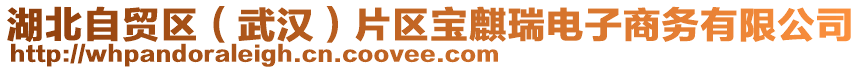 湖北自贸区（武汉）片区宝麒瑞电子商务有限公司
http://whpandoraleigh.cn.coovee.com